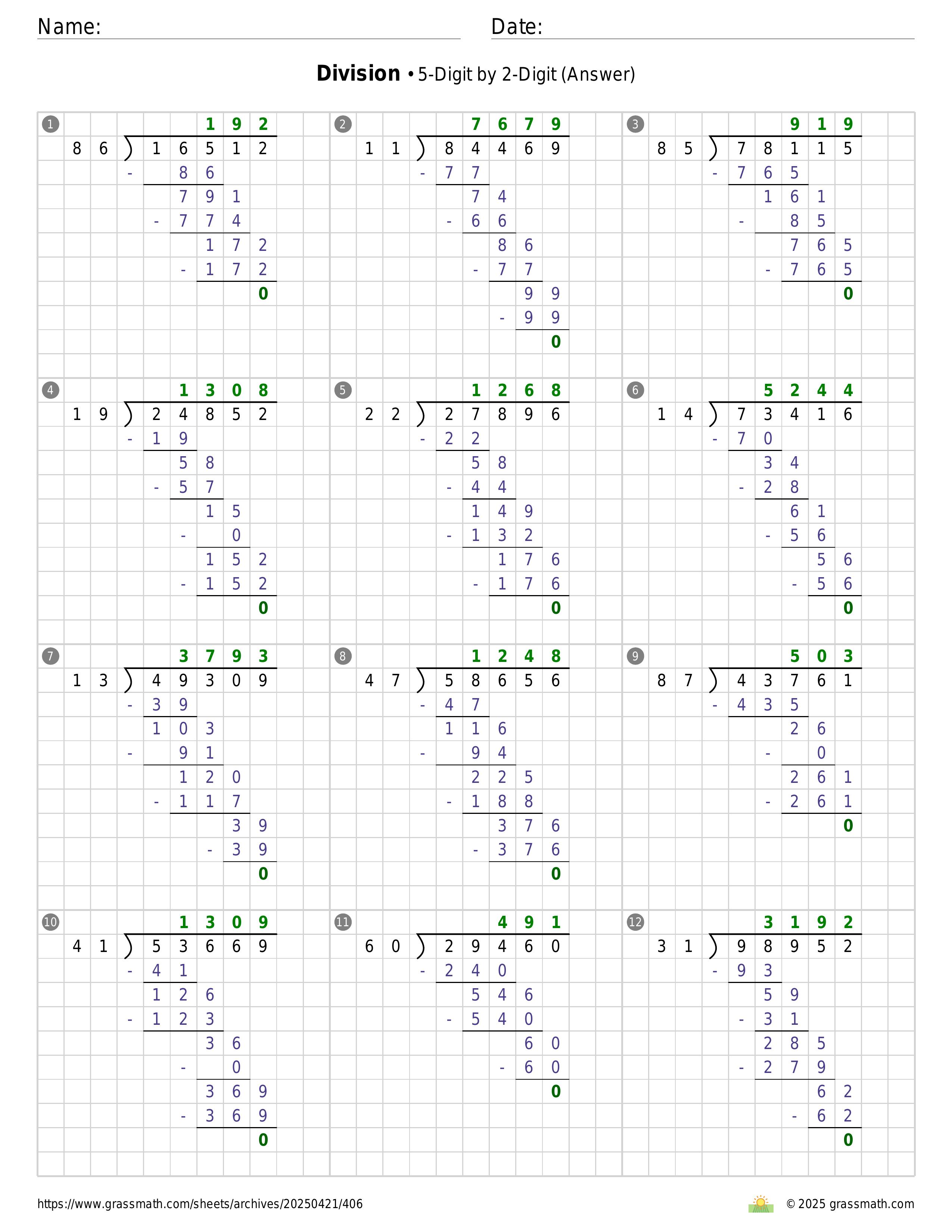 Name: Date:

**Division** • 5-Digit by 2-Digit (Answer)

1
192
86 ) 16512
- 86
791
- 774
172
- 172
0

2
7679
11 ) 84469
- 77
74
- 66
86
- 77
99
- 99
0

3
919
85 ) 78115
- 765
161
- 85
765
- 765
0

4
1308
19 ) 24852
- 19
58
- 57
15
- 0
152
- 152
0

5
1268
22 ) 27896
- 22
58
- 44
149
- 132
176
- 176
0

6
5244
14 ) 73416
- 70
34
- 28
61
- 56
56
- 56
0

7
3793
13 ) 49309
- 39
103
- 91
120
- 117
39
- 39
0

8
1248
47 ) 58656
- 47
116
- 94
225
- 188
376
- 376
0

9
503
87 ) 43761
- 435
26
- 0
261
- 261
0

10
1309
41 ) 53669
- 41
126
- 123
36
- 0
369
- 369
0

11
491
60 ) 29460
- 240
546
- 540
60
- 60
0

12
3192
31 ) 98952
- 93
59
- 31
285
- 279
62
- 62
0

https://www.grassmath.com/sheets/archives/20250421/406
© 2025 grassmath.com